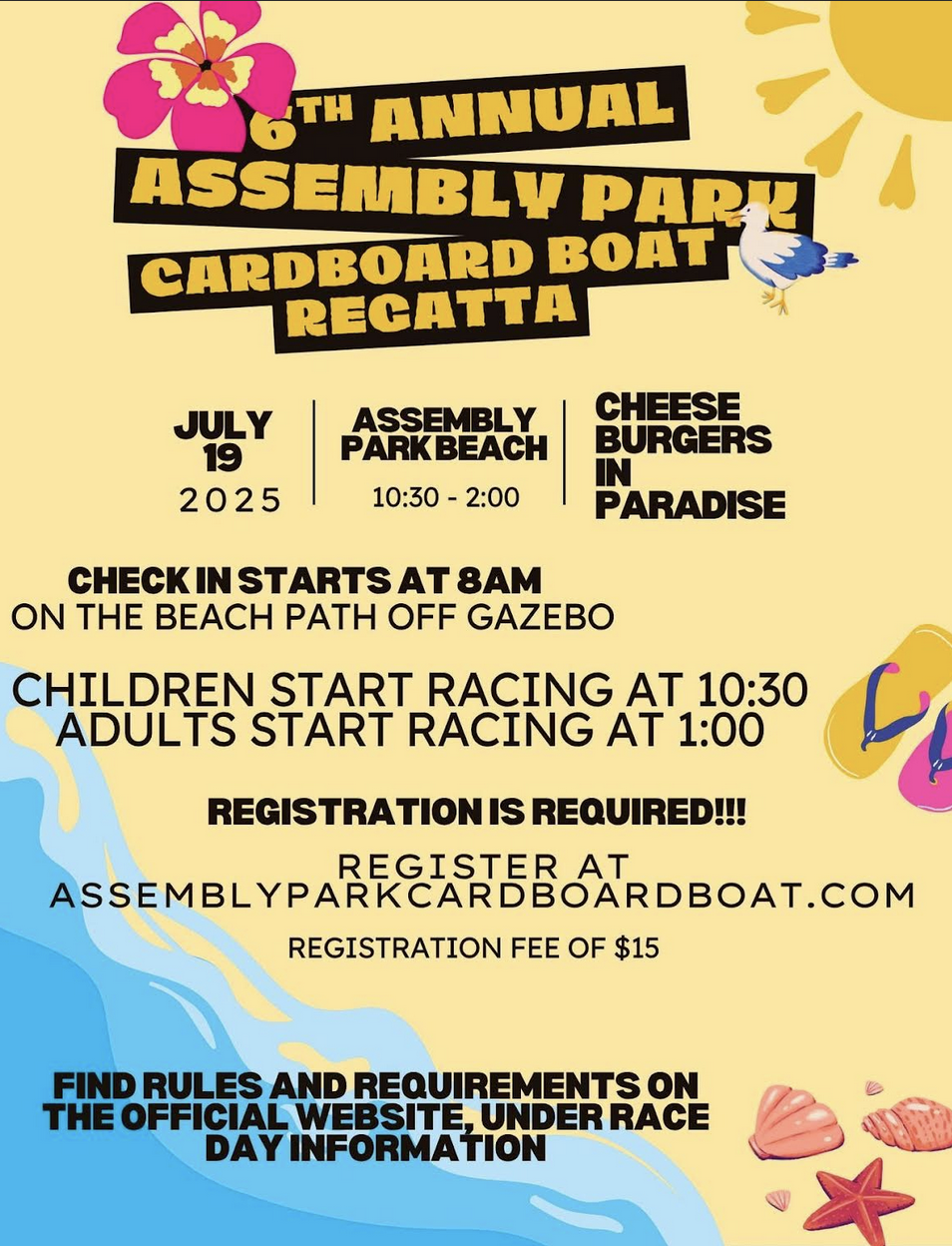 6TH ANNUAL
ASSEMBLY PARK
CARDBOARD BOAT
REGATTA

JULY
19
2025

ASSEMBLY
PARK BEACH
10:30 - 2:00

CHEESE
BURGERS
IN
PARADISE

CHECK IN STARTS AT 8AM
ON THE BEACH PATH OFF GAZEBO

CHILDREN START RACING AT 10:30
ADULTS START RACING AT 1:00

REGISTRATION IS REQUIRED!!!

REGISTER AT
ASSEMBLYPARKCARDBOARDBOAT.COM

REGISTRATION FEE OF $15

FIND RULES AND REQUIREMENTS ON THE OFFICIAL WEBSITE, UNDER RACE DAY INFORMATION